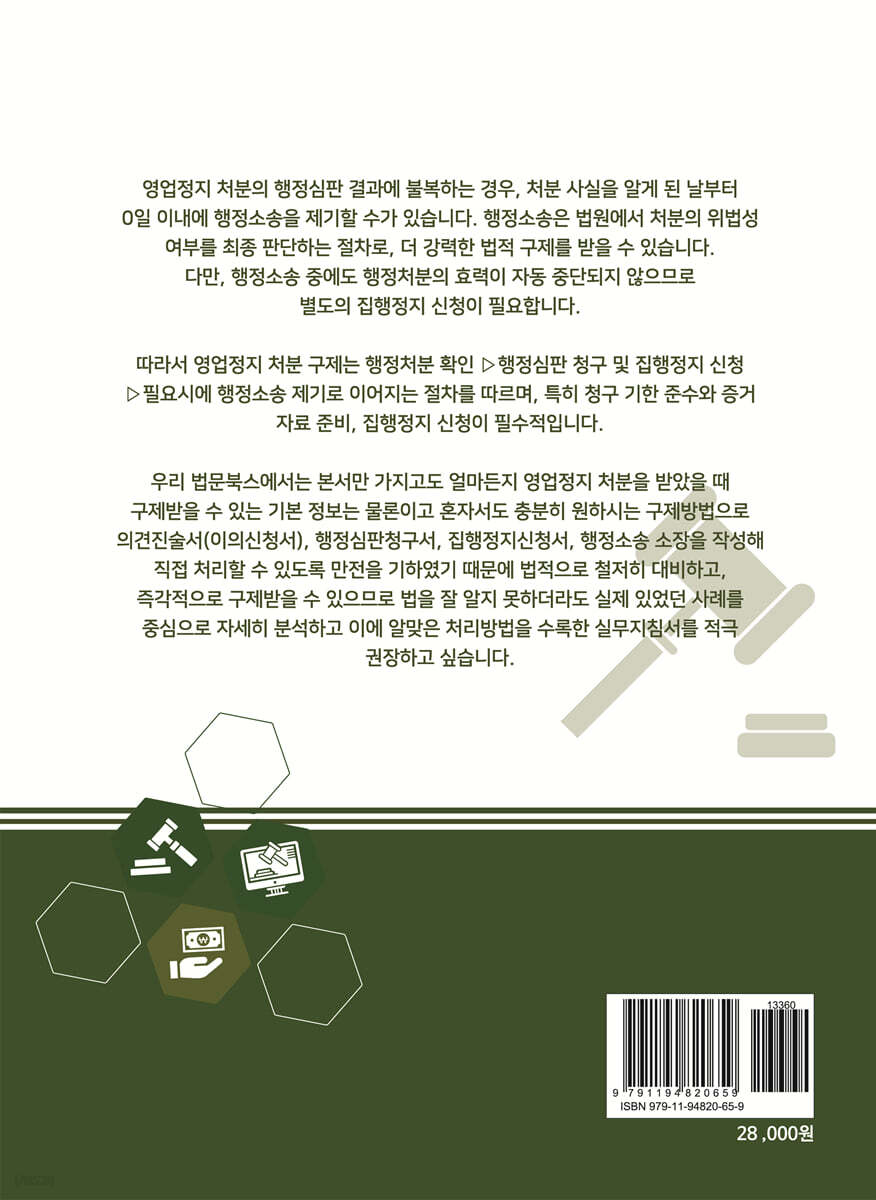 영업정지 처분의 행정심판 결과에 불복하는 경우, 처분 사실을 알게 된 날부터 0일 이내에 행정소송을 제기할 수가 있습니다. 행정소송은 법원에서 처분의 위법성 여부를 최종 판단하는 절차로, 더 강력한 법적 구제를 받을 수 있습니다. 다만, 행정소송 중에도 행정처분의 효력이 자동 중단되지 않으므로 별도의 집행정지 신청이 필요합니다.

따라서 영업정지 처분 구제는 행정처분 확인 ▷행정심판 청구 및 집행정지 신청 ▷필요시에 행정소송 제기로 이어지는 절차를 따르며, 특히 청구 기한 준수와 증거 자료 준비, 집행정지 신청이 필수적입니다.

우리 법문북스에서는 본서만 가지고도 얼마든지 영업정지 처분을 받았을 때 구제받을 수 있는 기본 정보는 물론이고 혼자서도 충분히 원하시는 구제방법으로 의견진술서(이의신청서), 행정심판청구서, 집행정지신청서, 행정소송 소장을 작성해 직접 처리할 수 있도록 만전을 기하였기 때문에 법적으로 철저히 대비하고, 즉각적으로 구제받을 수 있으므로 법을 잘 알지 못하더라도 실제 있었던 사례를 중심으로 자세히 분석하고 이에 알맞은 처리방법을 수록한 실무지침서를 적극 권장하고 싶습니다.

13360
9 791194 820659
ISBN 979-11-94820-65-9

28 ,000원